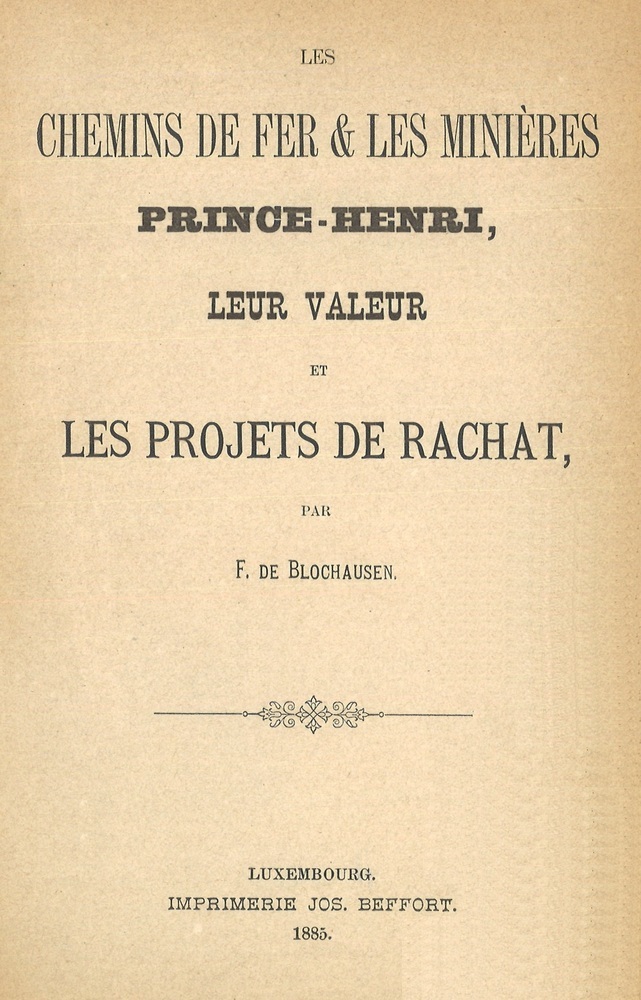 LES

CHEMINS DE FER & LES MINIÈRES

PRINCE-HENRI,

LEUR VALEUR

ET

LES PROJETS DE RACHAT,

PAR

F. DE BLOCHAUSEN.

LUXEMBOURG.
IMPRIMERIE JOS. BEFFORT.
1885.